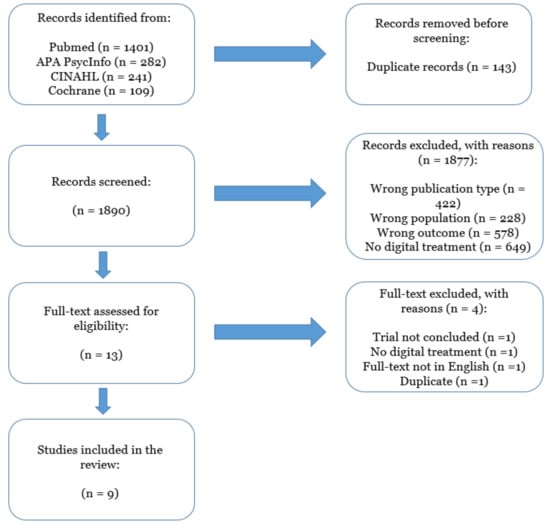 Records identified from:

Pubmed (n = 1401)
APA PsycInfo (n = 282)
CINAHL (n = 241)
Cochrane (n = 109)

Records removed before screening:

Duplicate records (n = 143)

Records screened:

(n = 1890)

Records excluded, with reasons (n = 1877):

Wrong publication type (n = 422)
Wrong population (n = 228)
Wrong outcome (n = 578)
No digital treatment (n = 649)

Full-text assessed for eligibility:

(n = 13)

Full-text excluded, with reasons (n = 4):

Trial not concluded (n =1)
No digital treatment (n =1)
Full-text not in English (n =1)
Duplicate (n =1)

Studies included in the review:

(n = 9)